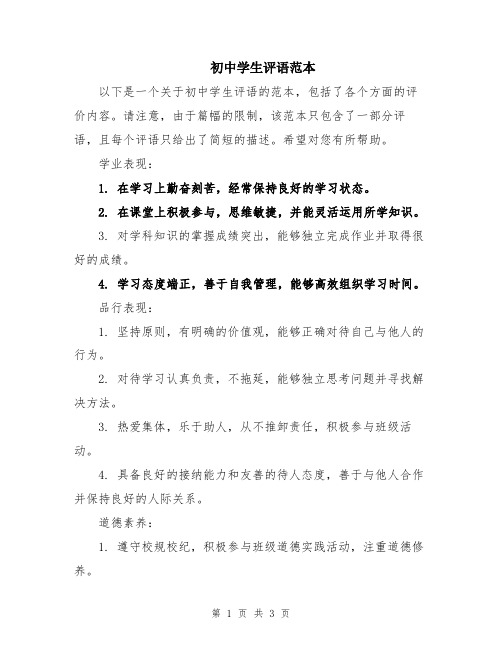 初中学生评语范本

以下是一个关于初中学生评语的范本，包括了各个方面的评价内容。请注意，由于篇幅的限制，该范本只包含了一部分评语，且每个评语只给出了简短的描述。希望对您有所帮助。

学业表现：

1. 在学习上勤奋刻苦，经常保持良好的学习状态。

2. 在课堂上积极参与，思维敏捷，并能灵活运用所学知识。

3. 对学科知识的掌握成绩突出，能够独立完成作业并取得很好的成绩。

4. 学习态度端正，善于自我管理，能够高效组织学习时间。

品行表现：

1. 坚持原则，有明确的价值观，能够正确对待自己与他人的行为。

2. 对待学习认真负责，不拖延，能够独立思考问题并寻找解决方法。

3. 热爱集体，乐于助人，从不推卸责任，积极参与班级活动。

4. 具备良好的接纳能力和友善的待人态度，善于与他人合作并保持良好的人际关系。

道德素养：

1. 遵守校规校纪，积极参与班级道德实践活动，注重道德修养。

第 1 页 共 3 页